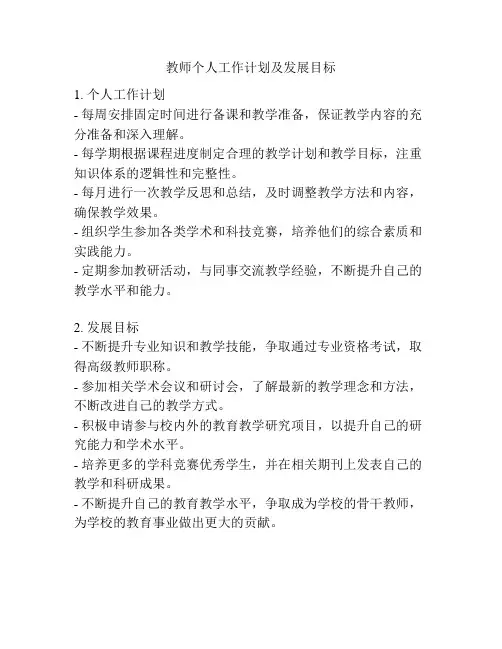 教师个人工作计划及发展目标

1. 个人工作计划
- 每周安排固定时间进行备课和教学准备，保证教学内容的充分准备和深入理解。
- 每学期根据课程进度制定合理的教学计划和教学目标，注重知识体系的逻辑性和完整性。
- 每月进行一次教学反思和总结，及时调整教学方法和内容，确保教学效果。
- 组织学生参加各类学术和科技竞赛，培养他们的综合素质和实践能力。
- 定期参加教研活动，与同事交流教学经验，不断提升自己的教学水平和能力。

2. 发展目标
- 不断提升专业知识和教学技能，争取通过专业资格考试，取得高级教师职称。
- 参加相关学术会议和研讨会，了解最新的教学理念和方法，不断改进自己的教学方式。
- 积极申请参与校内外的教育教学研究项目，以提升自己的研究能力和学术水平。
- 培养更多的学科竞赛优秀学生，并在相关期刊上发表自己的教学和科研成果。
- 不断提升自己的教育教学水平，争取成为学校的骨干教师，为学校的教育事业做出更大的贡献。